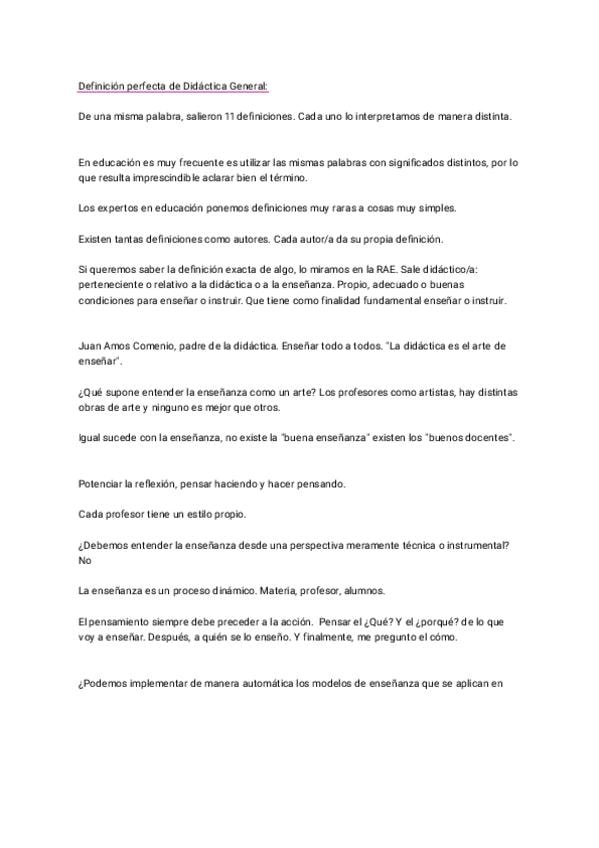 Definición perfecta de Didáctica General:

De una misma palabra, salieron 11 definiciones. Cada uno lo interpretamos de manera distinta.

En educación es muy frecuente es utilizar las mismas palabras con significados distintos, por lo que resulta imprescindible aclarar bien el término.

Los expertos en educación ponemos definiciones muy raras a cosas muy simples.

Existen tantas definiciones como autores. Cada autor/a da su propia definición.

Si queremos saber la definición exacta de algo, lo miramos en la RAE. Sale didáctico/a: perteneciente o relativo a la didáctica o a la enseñanza. Propio, adecuado o buenas condiciones para enseñar o instruir. Que tiene como finalidad fundamental enseñar o instruir.

Juan Amos Comenio, padre de la didáctica. Enseñar todo a todos. "La didáctica es el arte de enseñar".

¿Qué supone entender la enseñanza como un arte? Los profesores como artistas, hay distintas obras de arte y ninguno es mejor que otros.

Igual sucede con la enseñanza, no existe la "buena enseñanza" existen los "buenos docentes".

Potenciar la reflexión, pensar haciendo y hacer pensando.

Cada profesor tiene un estilo propio.

¿Debemos entender la enseñanza desde una perspectiva meramente técnica o instrumental? No

La enseñanza es un proceso dinámico. Materia, profesor, alumnos.

El pensamiento siempre debe preceder a la acción. Pensar el ¿Qué? Y el ¿porqué? de lo que voy a enseñar. Después, a quién se lo enseño. Y finalmente, me pregunto el cómo.

¿Podemos implementar de manera automática los modelos de enseñanza que se aplican en